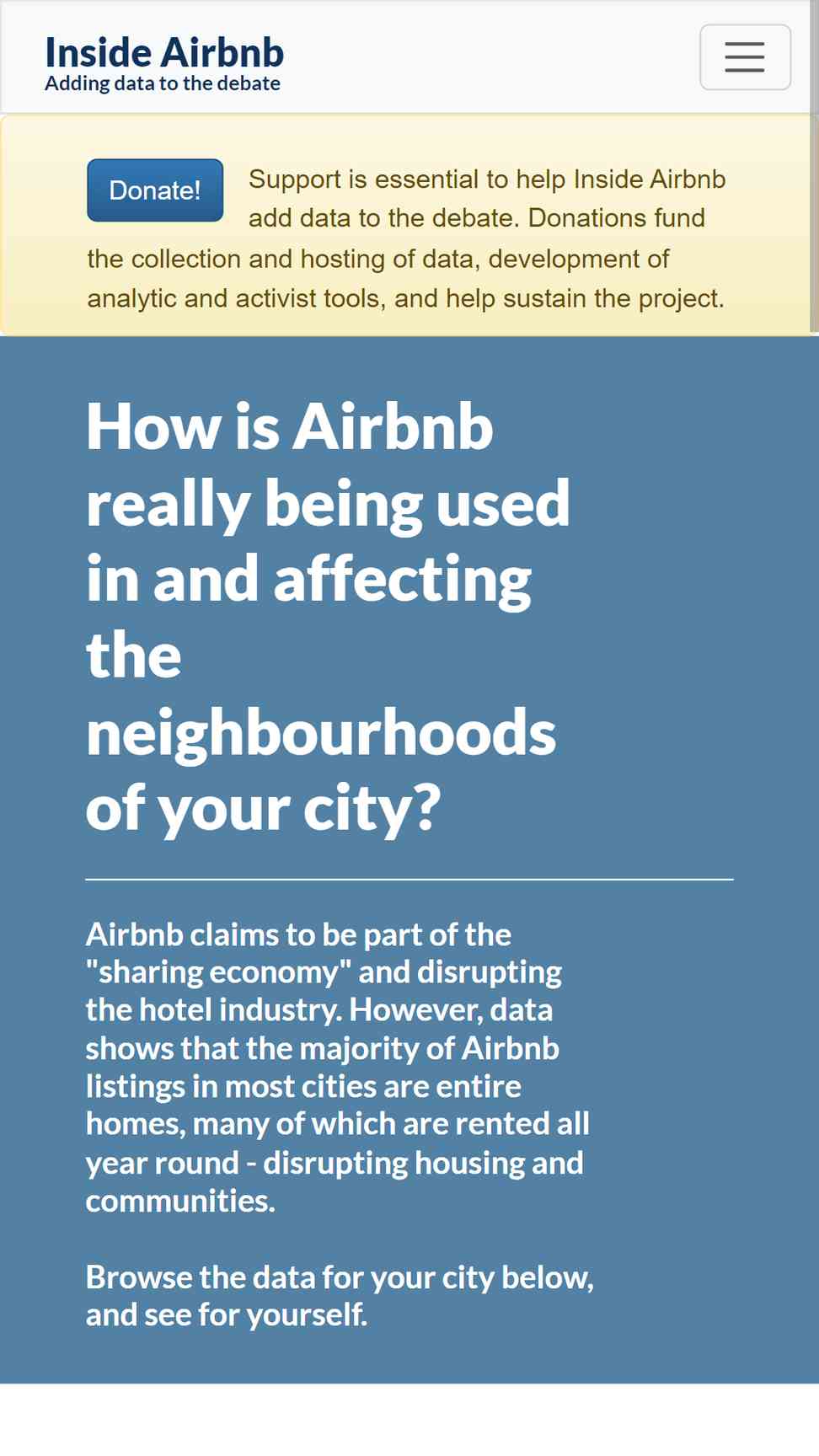 Inside Airbnb
Adding data to the debate

Donate!

Support is essential to help Inside Airbnb add data to the debate. Donations fund the collection and hosting of data, development of analytic and activist tools, and help sustain the project.

How is Airbnb really being used in and affecting the neighbourhoods of your city?

Airbnb claims to be part of the "sharing economy" and disrupting the hotel industry. However, data shows that the majority of Airbnb listings in most cities are entire homes, many of which are rented all year round - disrupting housing and communities.

Browse the data for your city below, and see for yourself.